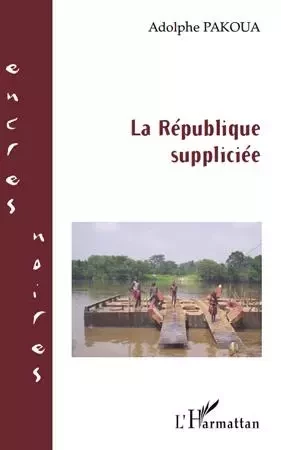 encres noires

Adolphe PAKOUA

La République suppliciée

L'Harmattan